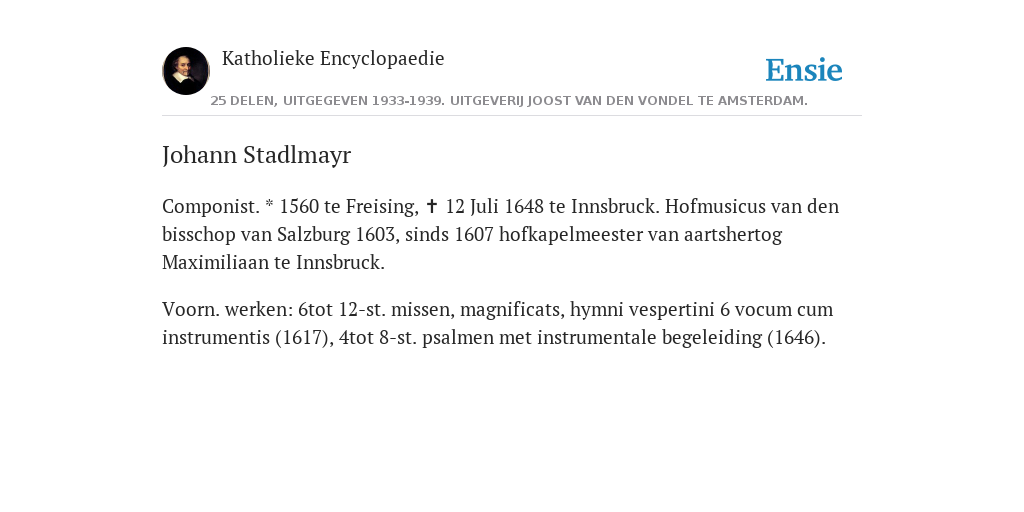 Katholieke Encyclopaedie

Ensie

25 DELEN, UITGEGEVEN 1933-1939. UITGEVERIJ JOOST VAN DEN VONDEL TE AMSTERDAM.

Johann Stadlmayr

Componist. * 1560 te Freising, ✝ 12 Juli 1648 te Innsbruck. Hofmusicus van den bisschop van Salzburg 1603, sinds 1607 hofkapelmeester van aartshertog Maximiliaan te Innsbruck.

Voorn. werken: 6tot 12-st. missen, magnificats, hymni vespertini 6 vocum cum instrumentis (1617), 4tot 8-st. psalmen met instrumentale begeleiding (1646).